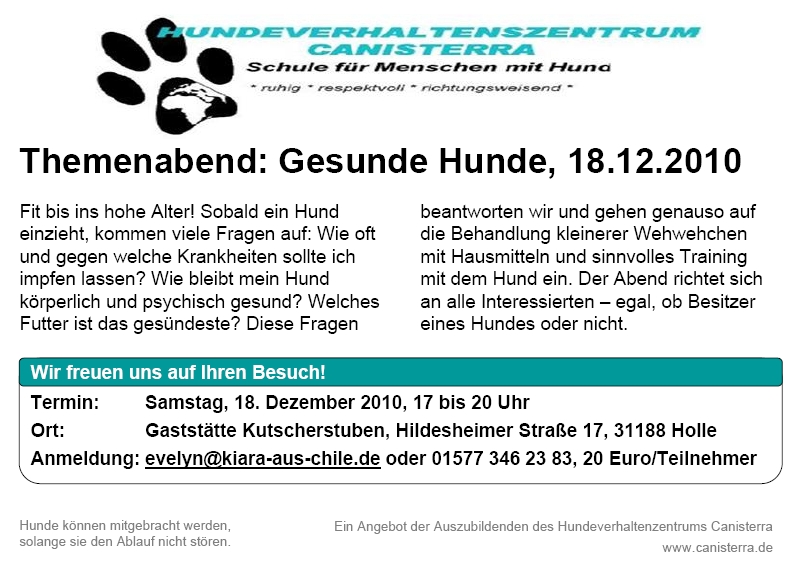 HUNDEVERHALTENSZENTRUM CANISTERRA
Schule für Menschen mit Hund
* ruhig * respektvoll * richtungsweisend *

Themenabend: Gesunde Hunde, 18.12.2010

Fit bis ins hohe Alter! Sobald ein Hund einzieht, kommen viele Fragen auf: Wie oft und gegen welche Krankheiten sollte ich impfen lassen? Wie bleibt mein Hund körperlich und psychisch gesund? Welches Futter ist das gesündeste? Diese Fragen beantworten wir und gehen genauso auf die Behandlung kleinerer Wehwehchen mit Hausmitteln und sinnvolles Training mit dem Hund ein. Der Abend richtet sich an alle Interessierten – egal, ob Besitzer eines Hundes oder nicht.

Wir freuen uns auf Ihren Besuch!

Termin: Samstag, 18. Dezember 2010, 17 bis 20 Uhr
Ort: Gaststätte Kutscherstuben, Hildesheimer Straße 17, 31188 Holle
Anmeldung: evelyn@kiara-aus-chile.de oder 01577 346 23 83, 20 Euro/Teilnehmer

Hunde können mitgebracht werden, solange sie den Ablauf nicht stören.

Ein Angebot der Auszubildenden des Hundeverhaltenzentrums Canisterra
www.canisterra.de